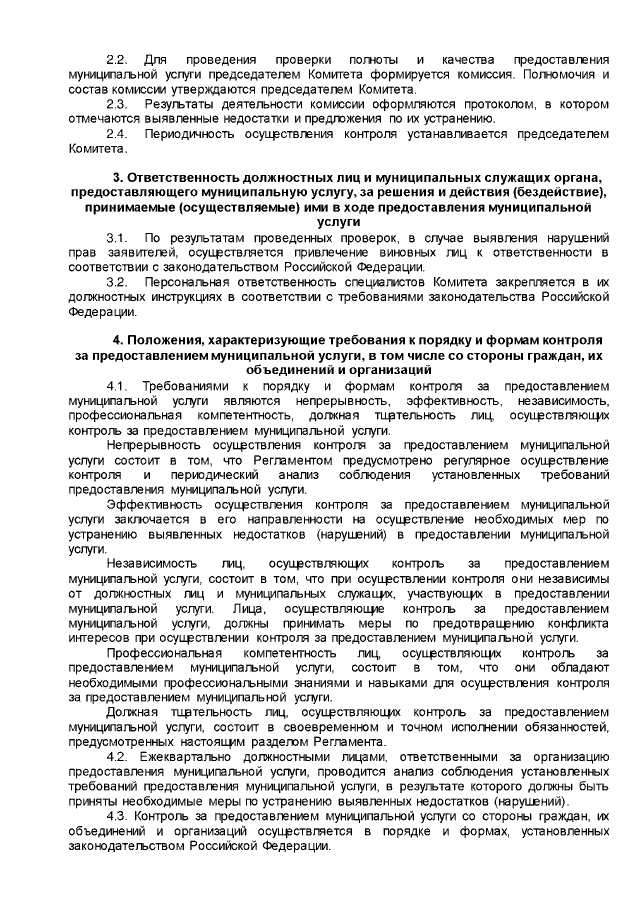 2.2. Для проведения проверки полноты и качества предоставления муниципальной услуги председателем Комитета формируется комиссия. Полномочия и состав комиссии утверждаются председателем Комитета.

2.3. Результаты деятельности комиссии оформляются протоколом, в котором отмечаются выявленные недостатки и предложения по их устранению.

2.4. Периодичность осуществления контроля устанавливается председателем Комитета.

3. Ответственность должностных лиц и муниципальных служащих органа, предоставляющего муниципальную услугу, за решения и действия (бездействие), принимаемые (осуществляемые) ими в ходе предоставления муниципальной услуги

3.1. По результатам проведенных проверок, в случае выявления нарушений прав заявителей, осуществляется привлечение виновных лиц к ответственности в соответствии с законодательством Российской Федерации.

3.2. Персональная ответственность специалистов Комитета закрепляется в их должностных инструкциях в соответствии с требованиями законодательства Российской Федерации.

4. Положения, характеризующие требования к порядку и формам контроля за предоставлением муниципальной услуги, в том числе со стороны граждан, их объединений и организаций

4.1. Требованиями к порядку и формам контроля за предоставлением муниципальной услуги являются непрерывность, эффективность, независимость, профессиональная компетентность, должная тщательность лиц, осуществляющих контроль за предоставлением муниципальной услуги.

Непрерывность осуществления контроля за предоставлением муниципальной услуги состоит в том, что Регламентом предусмотрено регулярное осуществление контроля и периодический анализ соблюдения установленных требований предоставления муниципальной услуги.

Эффективность осуществления контроля за предоставлением муниципальной услуги заключается в его направленности на осуществление необходимых мер по устранению выявленных недостатков (нарушений) в предоставлении муниципальной услуги.

Независимость лиц, осуществляющих контроль за предоставлением муниципальной услуги, состоит в том, что при осуществлении контроля они независимы от должностных лиц и муниципальных служащих, участвующих в предоставлении муниципальной услуги. Лица, осуществляющие контроль за предоставлением муниципальной услуги, должны принимать меры по предотвращению конфликта интересов при осуществлении контроля за предоставлением муниципальной услуги.

Профессиональная компетентность лиц, осуществляющих контроль за предоставлением муниципальной услуги, состоит в том, что они обладают необходимыми профессиональными знаниями и навыками для осуществления контроля за предоставлением муниципальной услуги.

Должная тщательность лиц, осуществляющих контроль за предоставлением муниципальной услуги, состоит в своевременном и точном исполнении обязанностей, предусмотренных настоящим разделом Регламента.

4.2. Ежеквартально должностными лицами, ответственными за организацию предоставления муниципальной услуги, проводится анализ соблюдения установленных требований предоставления муниципальной услуги, в результате которого должны быть приняты необходимые меры по устранению выявленных недостатков (нарушений).

4.3. Контроль за предоставлением муниципальной услуги со стороны граждан, их объединений и организаций осуществляется в порядке и формах, установленных законодательством Российской Федерации.